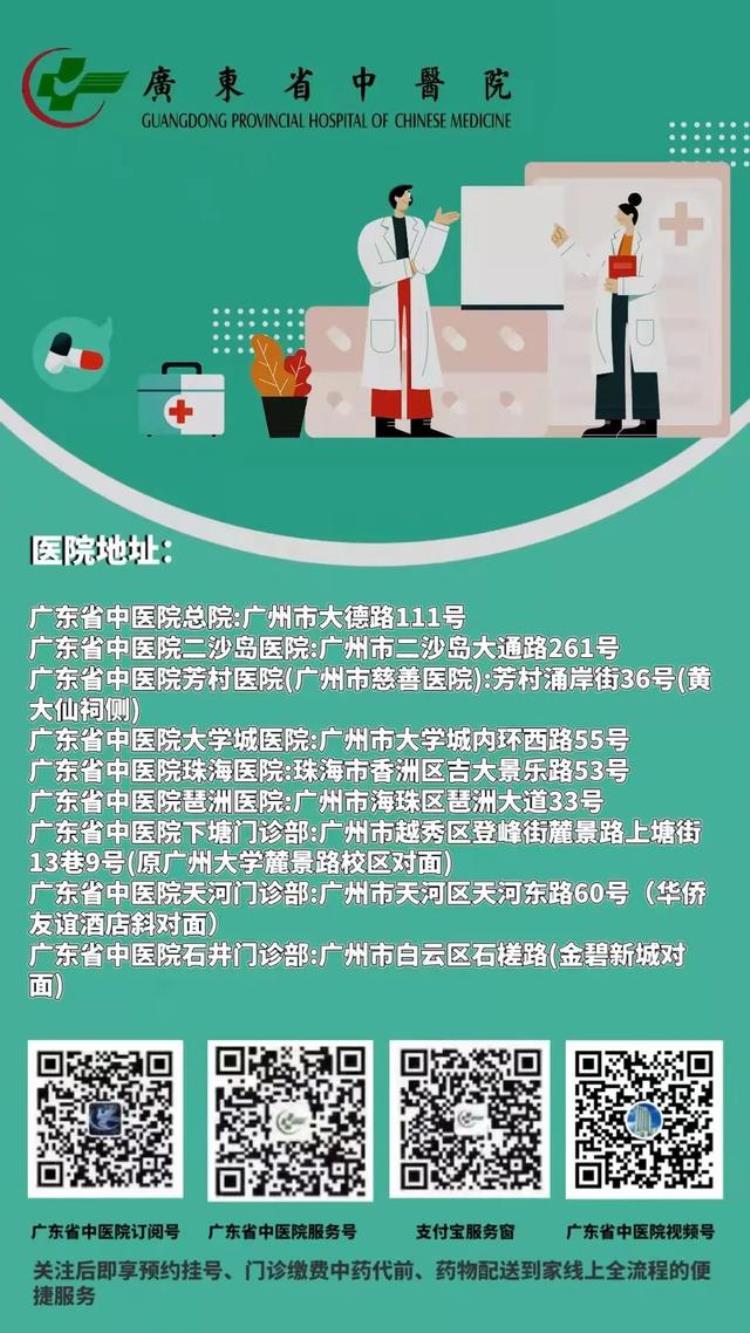 廣東省中醫院
GUANGDONG PROVINCIAL HOSPITAL OF CHINESE MEDICINE

医院地址：

广东省中医院总院:广州市大德路111号
广东省中医院二沙岛医院:广州市二沙岛大通路261号
广东省中医院芳村医院(广州市慈善医院):芳村涌岸街36号(黄大仙祠侧)
广东省中医院大学城医院:广州市大学城内环西路55号
广东省中医院珠海医院:珠海市香洲区吉大景乐路53号
广东省中医院琶洲医院:广州市海珠区琶洲大道33号
广东省中医院下塘门诊部:广州市越秀区登峰街麓景路上塘街13巷9号(原广州大学麓景路校区对面)
广东省中医院天河门诊部:广州市天河区天河东路60号（华侨友谊酒店斜对面）
广东省中医院石井门诊部:广州市白云区石槎路(金碧新城对面)

广东省中医院订阅号
广东省中医院服务号
支付宝服务窗
广东省中医院视频号

关注后即享预约挂号、门诊缴费中药代煎、药物配送到家线上全流程的便捷服务